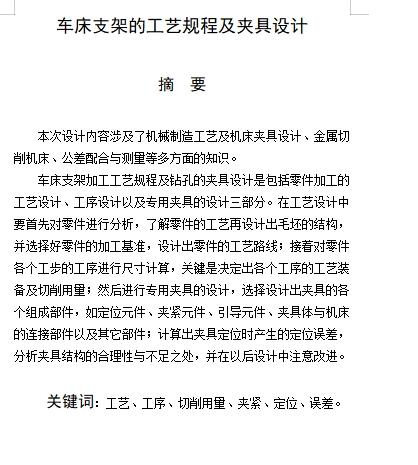 车床支架的工艺规程及夹具设计

摘　要

本次设计内容涉及了机械制造工艺及机床夹具设计、金属切削机床、公差配合与测量等多方面的知识。

车床支架加工工艺规程及钻孔的夹具设计是包括零件加工的工艺设计、工序设计以及专用夹具的设计三部分。在工艺设计中要首先对零件进行分析，了解零件的工艺再设计出毛坯的结构，并选择好零件的加工基准，设计出零件的工艺路线；接着对零件各个工步的工序进行尺寸计算，关键是决定出各个工序的工艺装备及切削用量；然后进行专用夹具的设计，选择设计出夹具的各个组成部件，如定位元件、夹紧元件、引导元件、夹具体与机床的连接部件以及其它部件；计算出夹具定位时产生的定位误差，分析夹具结构的合理性与不足之处，并在以后设计中注意改进。

关键词：工艺、工序、切削用量、夹紧、定位、误差。